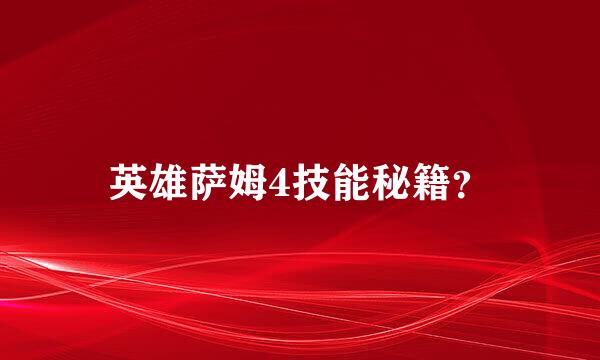 英雄萨姆4技能秘籍？